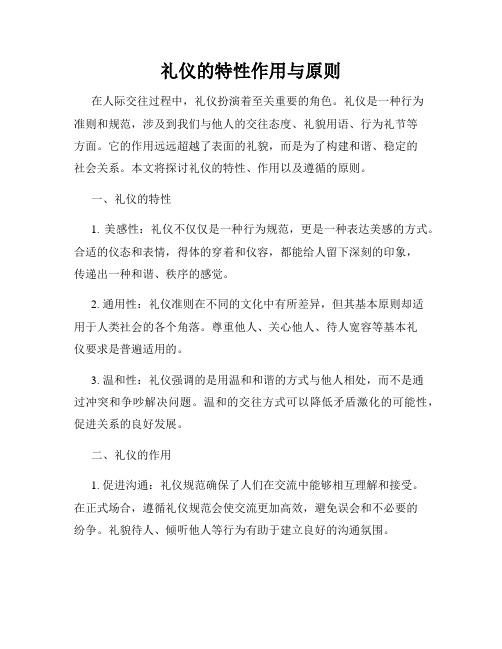 礼仪的特性作用与原则

在人际交往过程中，礼仪扮演着至关重要的角色。礼仪是一种行为准则和规范，涉及到我们与他人的交往态度、礼貌用语、行为礼节等方面。它的作用远远超越了表面的礼貌，而是为了构建和谐、稳定的社会关系。本文将探讨礼仪的特性、作用以及遵循的原则。

一、礼仪的特性

1. 美感性：礼仪不仅仅是一种行为规范，更是一种表达美感的方式。合适的仪态和表情，得体的穿着和仪容，都能给人留下深刻的印象，传递出一种和谐、秩序的感觉。

2. 通用性：礼仪准则在不同的文化中有所差异，但其基本原则却适用于人类社会的各个角落。尊重他人、关心他人、待人宽容等基本礼仪要求是普遍适用的。

3. 温和性：礼仪强调的是用温和和谐的方式与他人相处，而不是通过冲突和争吵解决问题。温和的交往方式可以降低矛盾激化的可能性，促进关系的良好发展。

二、礼仪的作用

1. 促进沟通：礼仪规范确保了人们在交流中能够相互理解和接受。在正式场合，遵循礼仪规范会使交流更加高效，避免误会和不必要的纷争。礼貌待人、倾听他人等行为有助于建立良好的沟通氛围。